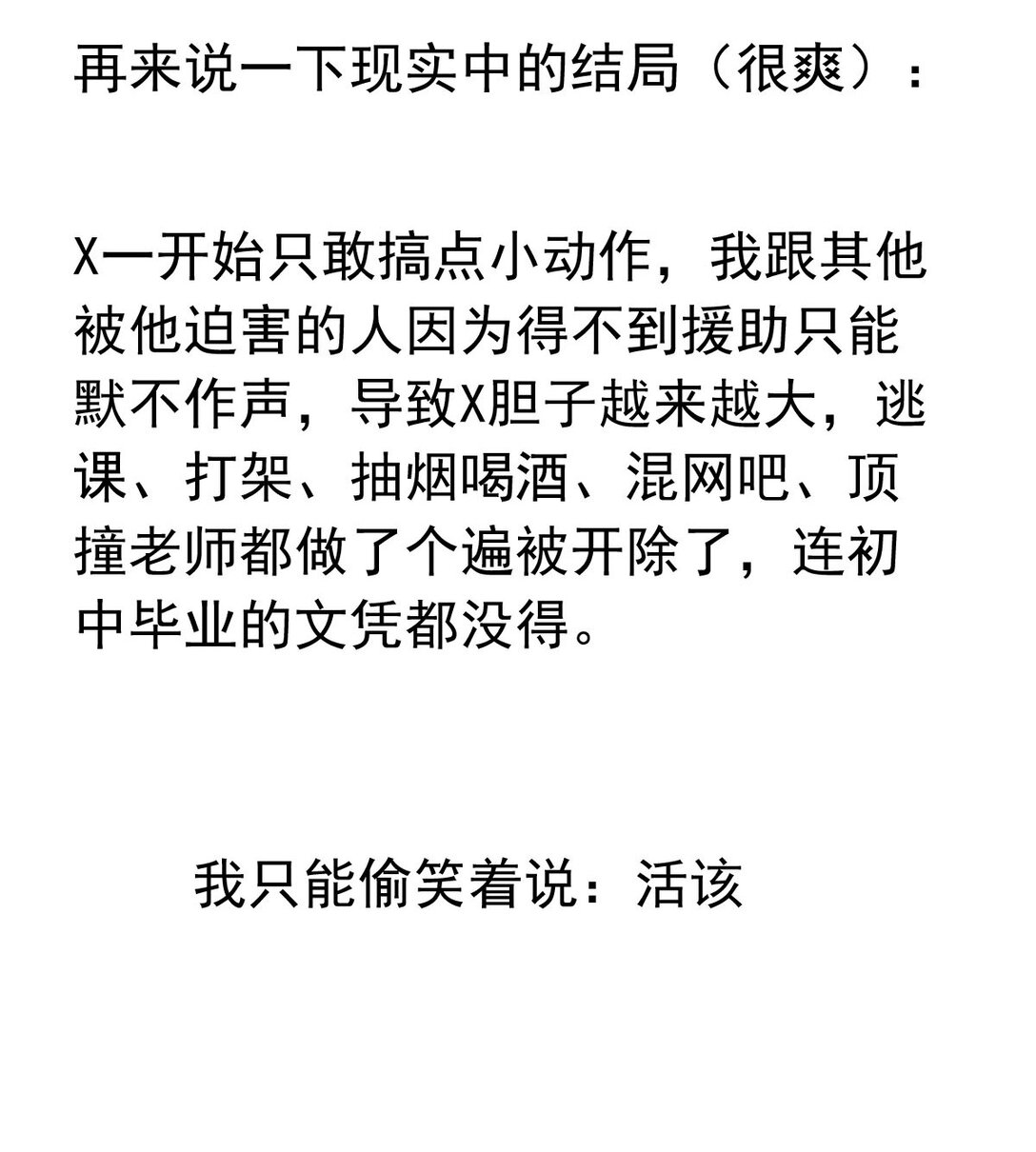 再来说一下现实中的结局（很爽）：

X一开始只敢搞点小动作，我跟其他被他迫害的人因为得不到援助只能默不作声，导致X胆子越来越大，逃课、打架、抽烟喝酒、混网吧、顶撞老师都做了个遍被开除了，连初中毕业的文凭都没得。

我只能偷笑着说：活该